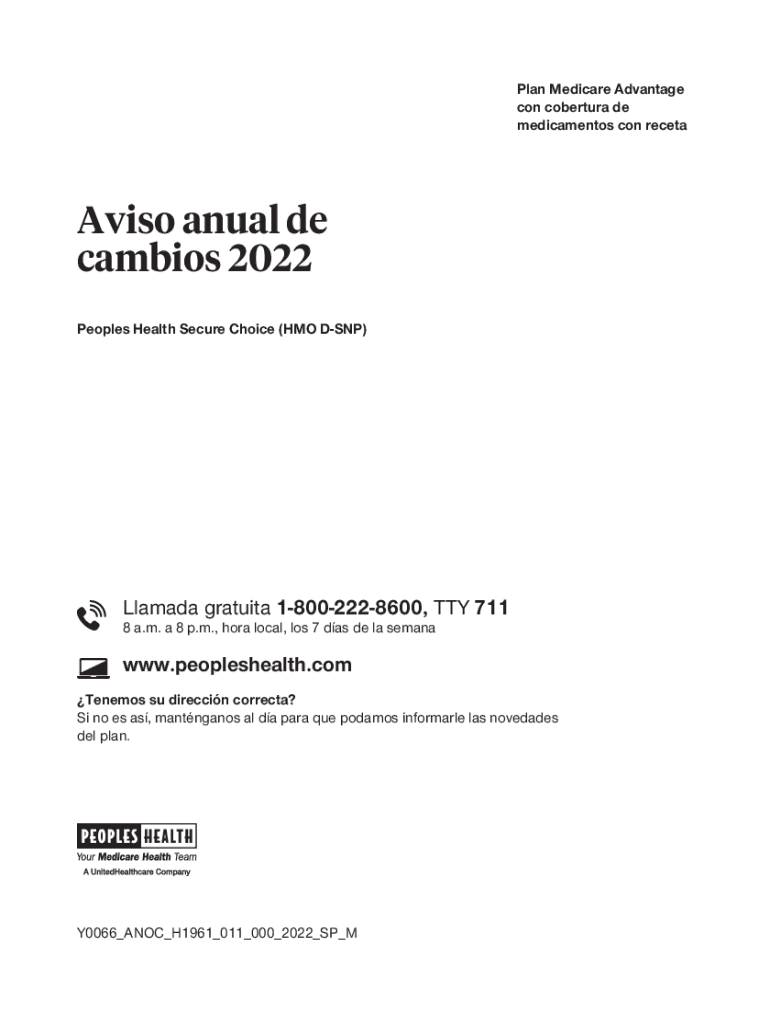 Plan Medicare Advantage con cobertura de medicamentos con receta

Aviso anual de cambios 2022

Peoples Health Secure Choice (HMO D-SNP)

Llamada gratuita 1-800-222-8600, TTY 711
8 a.m. a 8 p.m., hora local, los 7 días de la semana

www.peopleshealth.com

¿Tenemos su dirección correcta?
Si no es así, manténganos al día para que podamos informarle las novedades del plan.

PEOPLES HEALTH
Your Medicare Health Team
A UnitedHealthcare Company

Y0066_ANOC_H1961_011_000_2022_SP_M